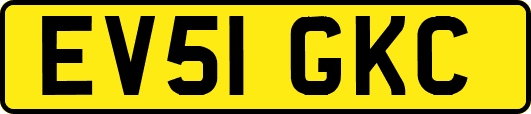 EV51 GKC